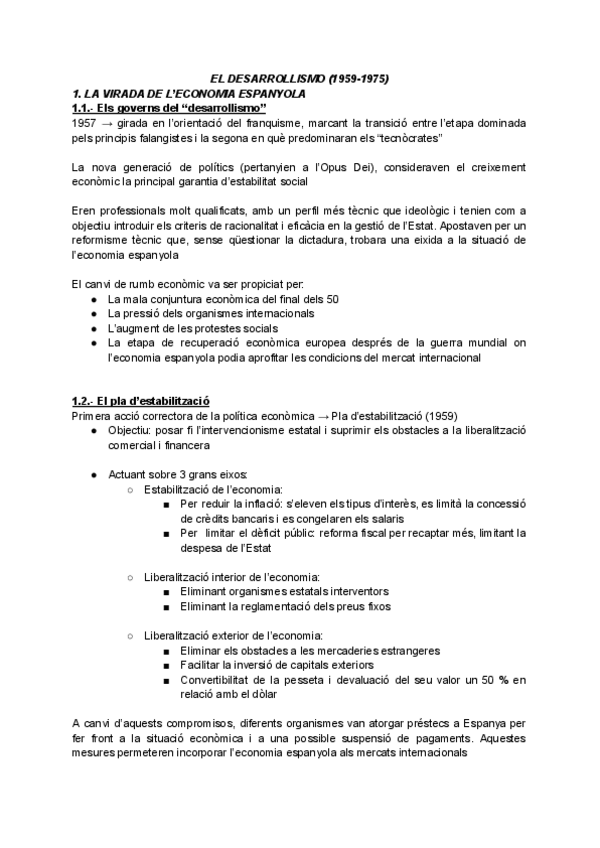 EL DESARROLLISMO (1959-1975)

1. LA VIRADA DE L'ECONOMIA ESPANYOLA

1.1.- Els governs del "desarrollismo"

1957 → girada en l'orientació del franquisme, marcant la transició entre l'etapa dominada pels principis falangistes i la segona en què predominaran els "tecnòcrates"

La nova generació de polítics (pertanyien a l'Opus Dei), consideraven el creixement econòmic la principal garantia d'estabilitat social

Eren professionals molt qualificats, amb un perfil més tècnic que ideològic i tenien com a objectiu introduir els criteris de racionalitat i eficàcia en la gestió de l'Estat. Apostaven per un reformisme tècnic que, sense qüestionar la dictadura, trobara una eixida a la situació de l'economia espanyola

El canvi de rumb econòmic va ser propiciat per:
● La mala conjuntura econòmica del final dels 50
● La pressió dels organismes internacionals
● L'augment de les protestes socials
● La etapa de recuperació econòmica europea després de la guerra mundial on l'economia espanyola podia aprofitar les condicions del mercat internacional

1.2.- El pla d'estabilització

Primera acció correctora de la política econòmica → Pla d'estabilització (1959)
● Objectiu: posar fi l'intervencionisme estatal i suprimir els obstacles a la liberalització comercial i financera

● Actuant sobre 3 grans eixos:
○ Estabilització de l'economia:
■ Per reduir la inflació: s'eleven els tipus d'interès, es limità la concessió de crèdits bancaris i es congelaren els salaris
■ Per limitar el dèficit públic: reforma fiscal per recaptar més, limitant la despesa de l'Estat

○ Liberalització interior de l'economia:
■ Eliminant organismes estatals interventors
■ Eliminant la reglamentació dels preus fixos

○ Liberalització exterior de l'economia:
■ Eliminar els obstacles a les mercaderies estrangeres
■ Facilitar la inversió de capitals exteriors
■ Convertibilitat de la pesseta i devaluació del seu valor un 50 % en relació amb el dòlar

A canvi d'aquests compromisos, diferents organismes van atorgar préstecs a Espanya per fer front a la situació econòmica i a una possible suspensió de pagaments. Aquestes mesures permeteren incorporar l'economia espanyola als mercats internacionals